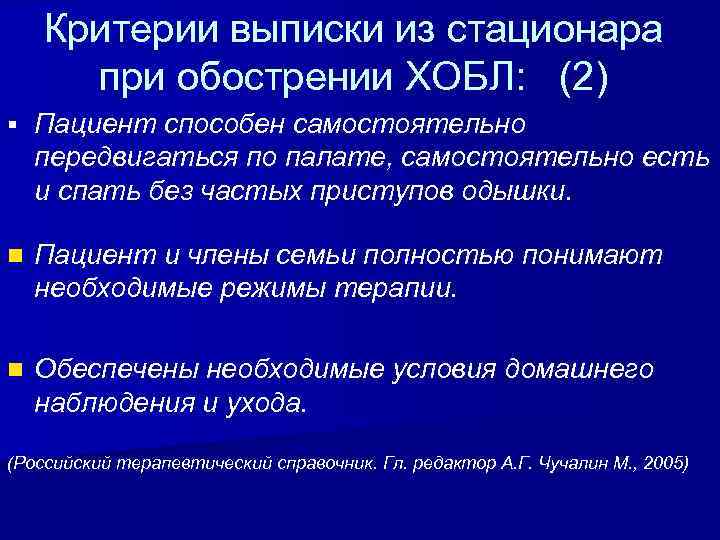 Критерии выписки из стационара при обострении ХОБЛ: (2)

▪ Пациент способен самостоятельно передвигаться по палате, самостоятельно есть и спать без частых приступов одышки.

▪ Пациент и члены семьи полностью понимают необходимые режимы терапии.

▪ Обеспечены необходимые условия домашнего наблюдения и ухода.

(Российский терапевтический справочник. Гл. редактор А.Г. Чучалин М., 2005)